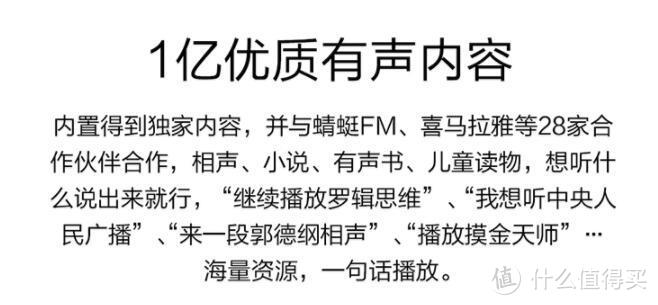 1亿优质有声内容

内置得到独家内容，并与蜻蜓FM、喜马拉雅等28家合作伙伴合作，相声、小说、有声书、儿童读物，想听什么说出来就行，“继续播放罗辑思维”、“我想听中央人民广播”、“来一段郭德纲相声”、“播放摸金天师”…海量资源，一句话播放。

值 什么值得买